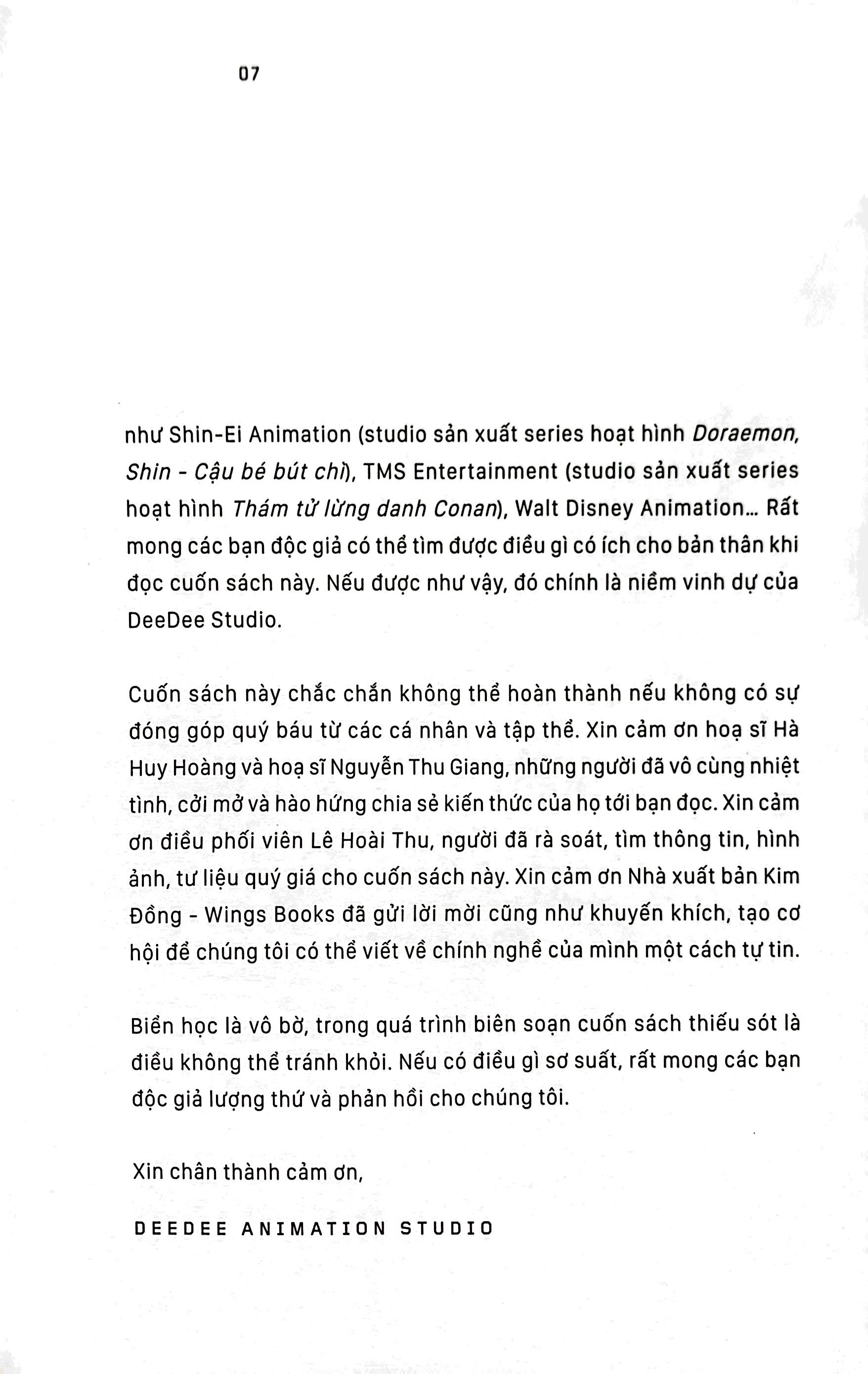 07

như Shin-Ei Animation (studio sản xuất series hoạt hình Doraemon, Shin - Cậu bé bút chì), TMS Entertainment (studio sản xuất series hoạt hình Thám tử lừng danh Conan), Walt Disney Animation... Rất mong các bạn độc giả có thể tìm được điều gì có ích cho bản thân khi đọc cuốn sách này. Nếu được như vậy, đó chính là niềm vinh dự của DeeDee Studio.

Cuốn sách này chắc chắn không thể hoàn thành nếu không có sự đóng góp quý báu từ các cá nhân và tập thể. Xin cảm ơn hoạ sĩ Hà Huy Hoàng và hoạ sĩ Nguyễn Thu Giang, những người đã vô cùng nhiệt tình, cởi mở và hào hứng chia sẻ kiến thức của họ tới bạn đọc. Xin cảm ơn điều phối viên Lê Hoài Thu, người đã rà soát, tìm thông tin, hình ảnh, tư liệu quý giá cho cuốn sách này. Xin cảm ơn Nhà xuất bản Kim Đồng - Wings Books đã gửi lời mời cũng như khuyến khích, tạo cơ hội để chúng tôi có thể viết về chính nghề của mình một cách tự tin.

Biển học là vô bờ, trong quá trình biên soạn cuốn sách thiếu sót là điều không thể tránh khỏi. Nếu có điều gì sơ suất, rất mong các bạn độc giả lượng thứ và phản hồi cho chúng tôi.

Xin chân thành cảm ơn,

DEEDEE ANIMATION STUDIO